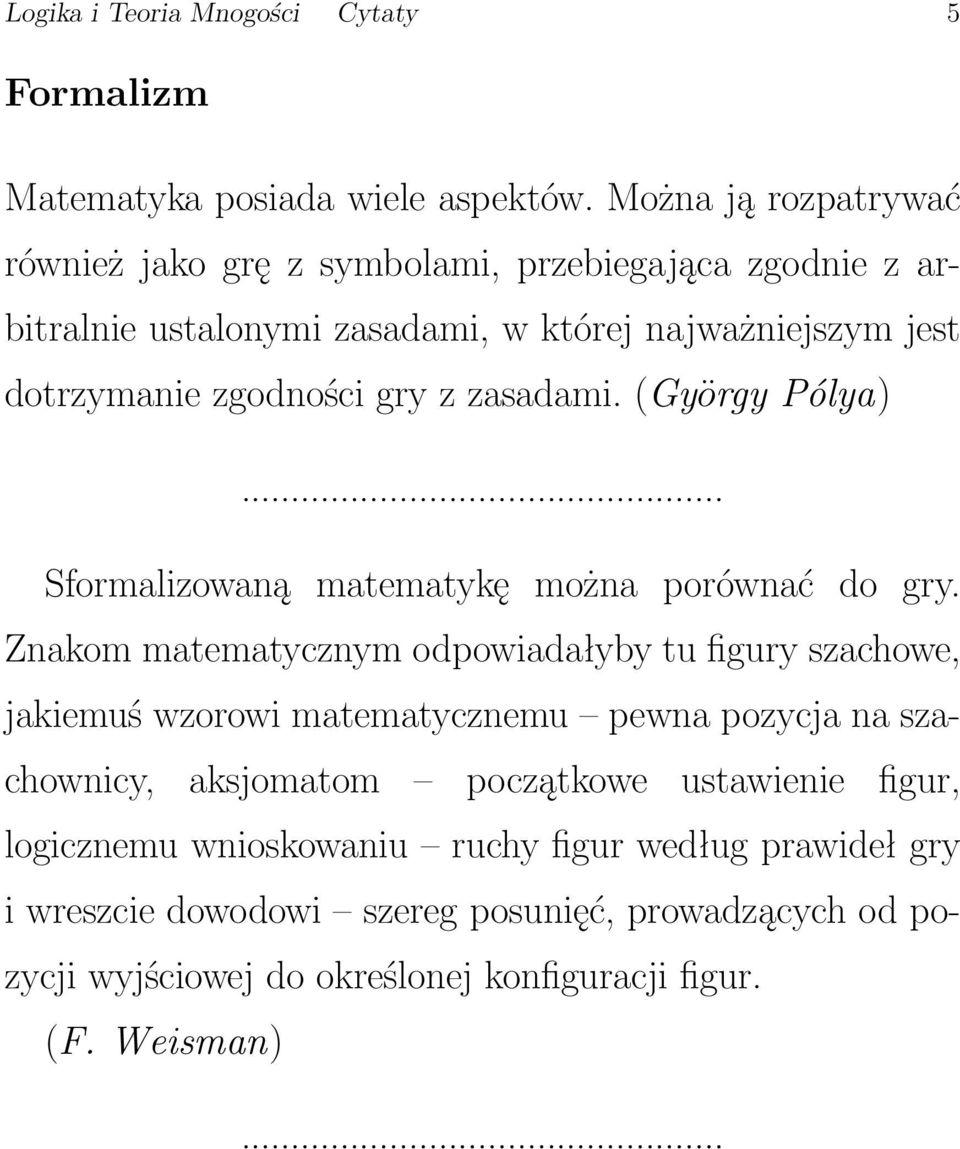 Logika i Teoria Mnogości Cytaty 5

Formalizm

Matematyka posiada wiele aspektów. Można ją rozpatrywać również jako grę z symbolami, przebiegająca zgodnie z arbitralnie ustalonymi zasadami, w której najważniejszym jest dotrzymanie zgodności gry z zasadami. (György Pólya)

...............................................

Sformalizowaną matematykę można porównać do gry. Znakom matematycznym odpowiadałyby tu figury szachowe, jakiemuś wzorowi matematycznemu – pewna pozycja na szachownicy, aksjomatom – początkowe ustawienie figur, logicznemu wnioskowaniu – ruchy figur według prawideł gry i wreszcie dowodowi – szereg posunięć, prowadzących od pozycji wyjściowej do określonej konfiguracji figur. (F. Weisman)

...............................................